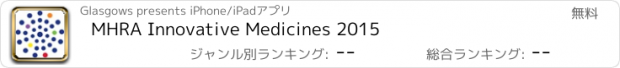 Glasgows presents iPhone/iPadアプリ

無料

MHRA Innovative Medicines 2015

ジャンル別ランキング: --

総合ランキング: --